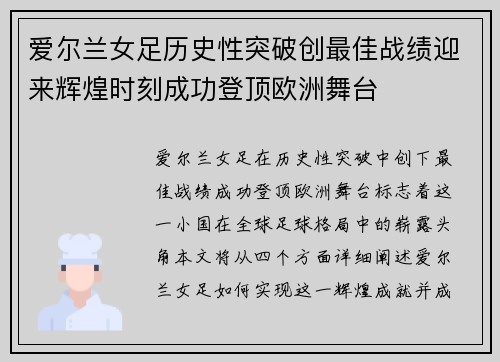 爱尔兰女足历史性突破创最佳战绩迎来辉煌时刻成功登顶欧洲舞台

爱尔兰女足在历史性突破中创下最佳战绩成功登顶欧洲舞台标志着这一小国在全球足球格局中的崭露头角本文将从四个方面详细阐述爱尔兰女足如何实现这一辉煌成就并成